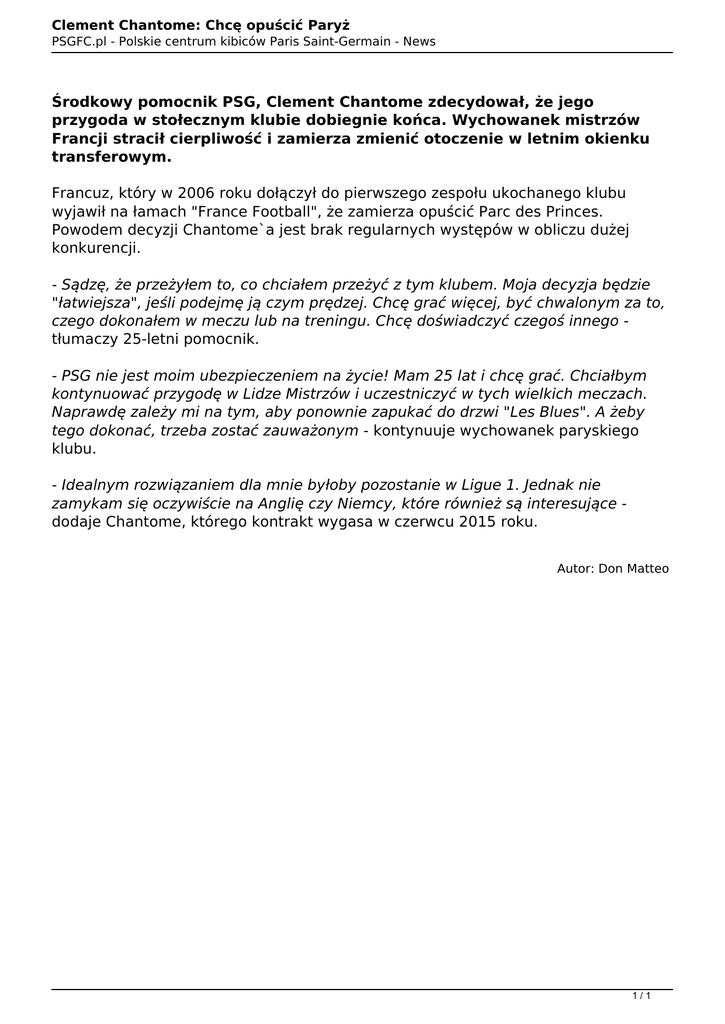 Clement Chantome: Chcę opuścić Paryż
PSGFC.pl - Polskie centrum kibiców Paris Saint-Germain - News

Środkowy pomocnik PSG, Clement Chantome zdecydował, że jego przygoda w stołecznym klubie dobiegnie końca. Wychowanek mistrzów Francji stracił cierpliwość i zamierza zmienić otoczenie w letnim okienku transferowym.

Francuz, który w 2006 roku dołączył do pierwszego zespołu ukochanego klubu wyjawił na łamach "France Football", że zamierza opuścić Parc des Princes. Powodem decyzji Chantome`a jest brak regularnych występów w obliczu dużej konkurencji.

- Sądzę, że przeżyłem to, co chciałem przeżyć z tym klubem. Moja decyzja będzie "łatwiejsza", jeśli podejmę ją czym prędzej. Chcę grać więcej, być chwalonym za to, czego dokonałem w meczu lub na treningu. Chcę doświadczyć czegoś innego - tłumaczy 25-letni pomocnik.

- PSG nie jest moim ubezpieczeniem na życie! Mam 25 lat i chcę grać. Chciałbym kontynuować przygodę w Lidze Mistrzów i uczestniczyć w tych wielkich meczach. Naprawdę zależy mi na tym, aby ponownie zapukać do drzwi "Les Blues". A żeby tego dokonać, trzeba zostać zauważonym - kontynuuje wychowanek paryskiego klubu.

- Idealnym rozwiązaniem dla mnie byłoby pozostanie w Ligue 1. Jednak nie zamykam się oczywiście na Anglię czy Niemcy, które również są interesujące - dodaje Chantome, którego kontrakt wygasa w czerwcu 2015 roku.

Autor: Don Matteo

1 / 1